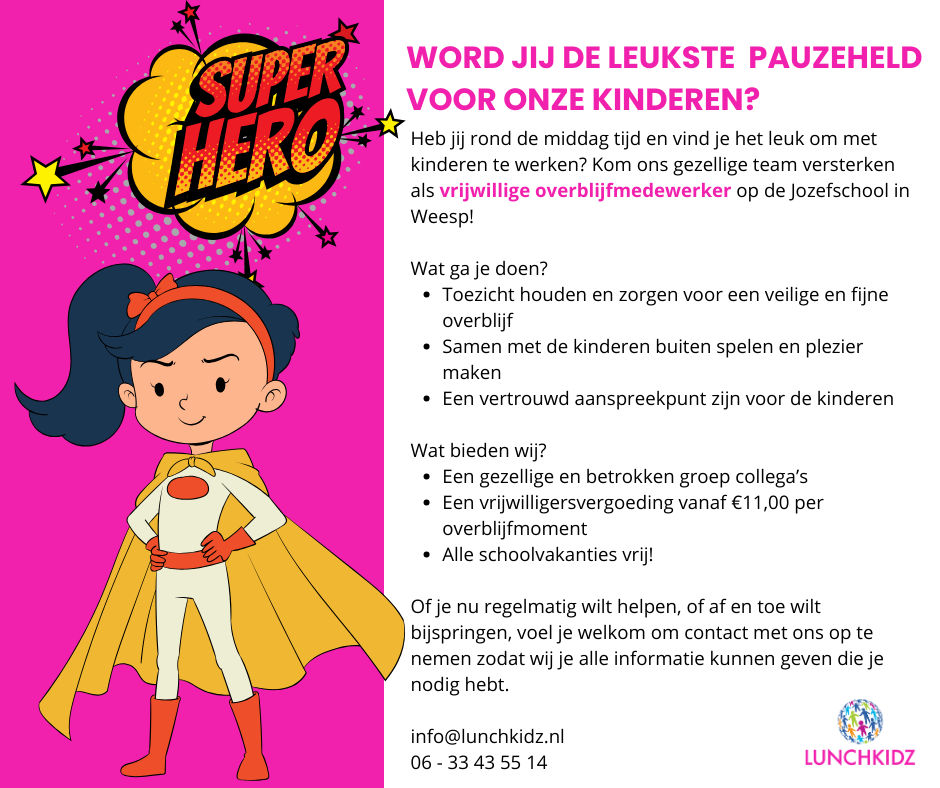 SUPER HERO

WORD JIJ DE LEUKSTE PAUZEHELD VOOR ONZE KINDEREN?

Heb jij rond de middag tijd en vind je het leuk om met kinderen te werken? Kom ons gezellige team versterken als vrijwillige overblijfmedewerker op de Jozefschool in Weesp!

Wat ga je doen?
- Toezicht houden en zorgen voor een veilige en fijne overblijf
- Samen met de kinderen buiten spelen en plezier maken
- Een vertrouwd aanspreekpunt zijn voor de kinderen

Wat bieden wij?
- Een gezellige en betrokken groep collega's
- Een vrijwilligersvergoeding vanaf €11,00 per overblijfmoment
- Alle schoolvakanties vrij!

Of je nu regelmatig wilt helpen, of af en toe wilt bijspringen, voel je welkom om contact met ons op te nemen zodat wij je alle informatie kunnen geven die je nodig hebt.

info@lunchkidz.nl
06 - 33 43 55 14

LUNCHKIDZ